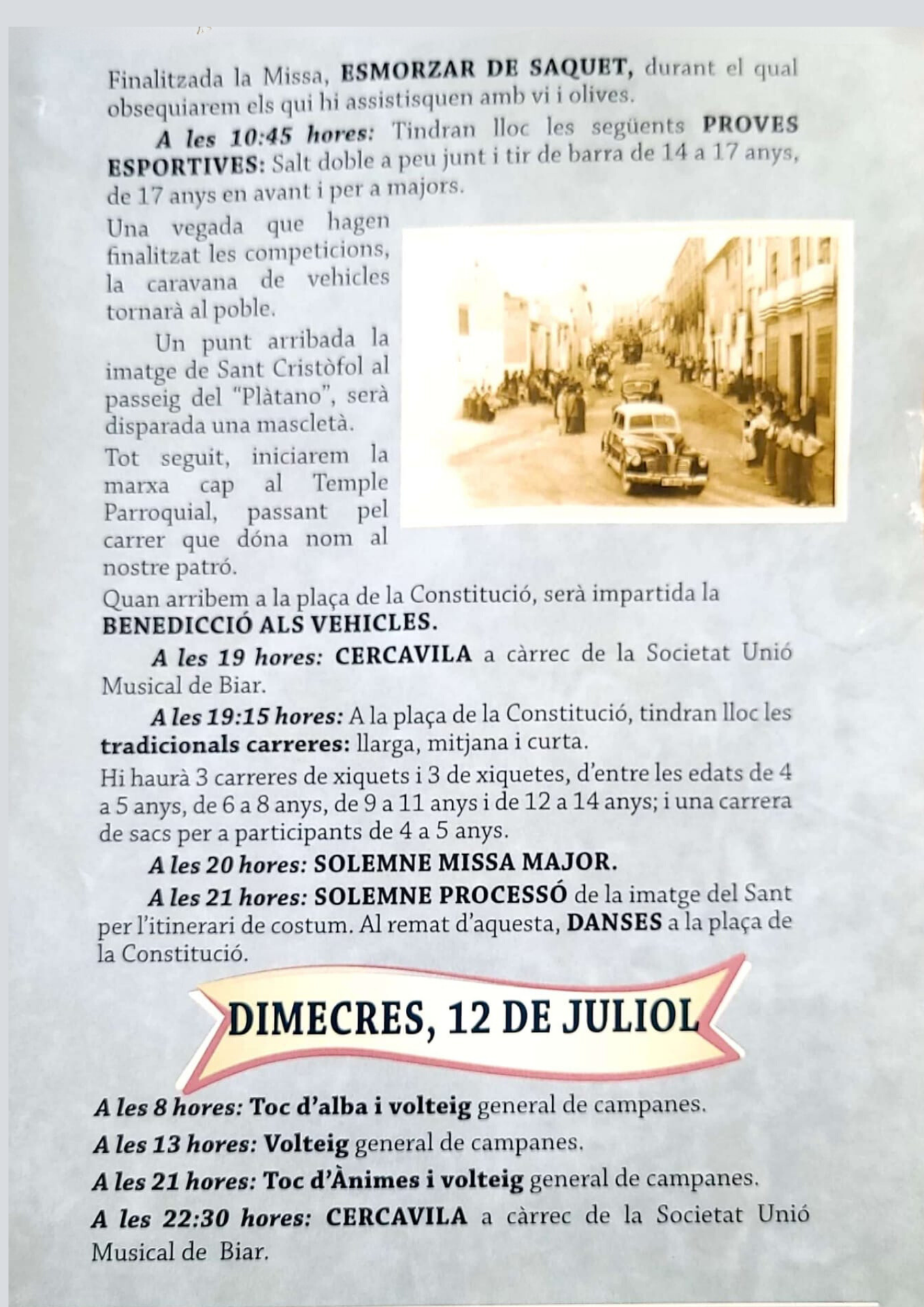 Finalitzada la Missa, ESMORZAR DE SAQUET, durant el qual obsequiarem els qui hi assistisquen amb vi i olives.

A les 10:45 hores: Tindran lloc les següents PROVES ESPORTIVES: Salt doble a peu junt i tir de barra de 14 a 17 anys, de 17 anys en avant i per a majors.

Una vegada que hagen finalitzat les competicions, la caravana de vehicles tornarà al poble.

Un punt arribada la imatge de Sant Cristòfol al passeig del "Plàtano", serà disparada una mascletà.

Tot seguit, iniciarem la marxa cap al Temple Parroquial, passant pel carrer que dóna nom al nostre patró.

Quan arribem a la plaça de la Constitució, serà impartida la BENEDICCIÓ ALS VEHICLES.

A les 19 hores: CERCAVILA a càrrec de la Societat Unió Musical de Biar.

A les 19:15 hores: A la plaça de la Constitució, tindran lloc les tradicionals carreres: llarga, mitjana i curta.

Hi haurà 3 carreres de xiquets i 3 de xiquetes, d'entre les edats de 4 a 5 anys, de 6 a 8 anys, de 9 a 11 anys i de 12 a 14 anys; i una carrera de sacs per a participants de 4 a 5 anys.

A les 20 hores: SOLEMNE MISSA MAJOR.

A les 21 hores: SOLEMNE PROCESSÓ de la imatge del Sant per l'itinerari de costum. Al remat d'aquesta, DANSES a la plaça de la Constitució.

DIMECRES, 12 DE JULIOL

A les 8 hores: Toc d'alba i volteig general de campanes.

A les 13 hores: Volteig general de campanes.

A les 21 hores: Toc d'Ànimes i volteig general de campanes.

A les 22:30 hores: CERCAVILA a càrrec de la Societat Unió Musical de Biar.